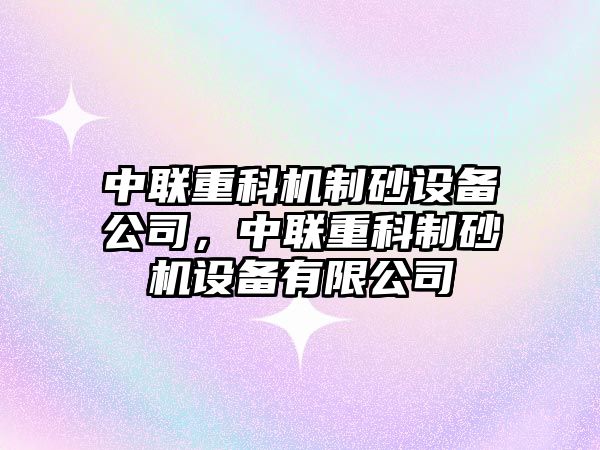 中联重科机制砂设备公司，中联重科制砂机设备有限公司